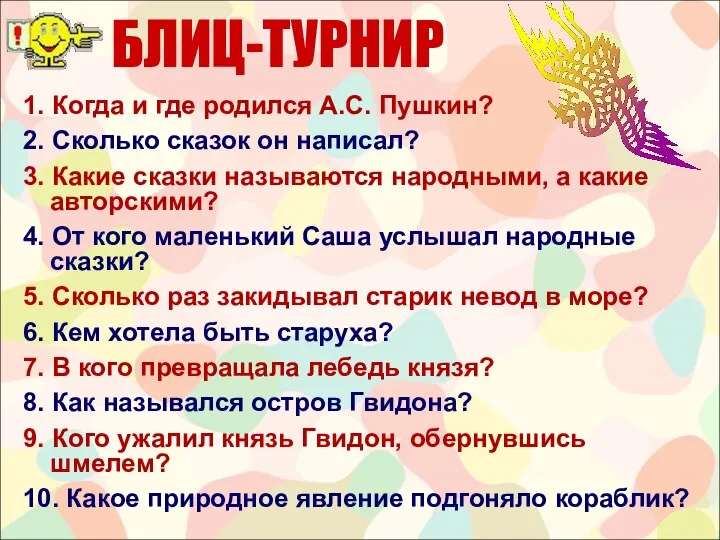 БЛИЦ-ТУРНИР

1. Когда и где родился А.С. Пушкин?
2. Сколько сказок он написал?
3. Какие сказки называются народными, а какие авторскими?
4. От кого маленький Саша услышал народные сказки?
5. Сколько раз закидывал старик невод в море?
6. Кем хотела быть старуха?
7. В кого превращала лебедь князя?
8. Как назывался остров Гвидона?
9. Кого ужалил князь Гвидон, обернувшись шмелем?
10. Какое природное явление подгоняло кораблик?